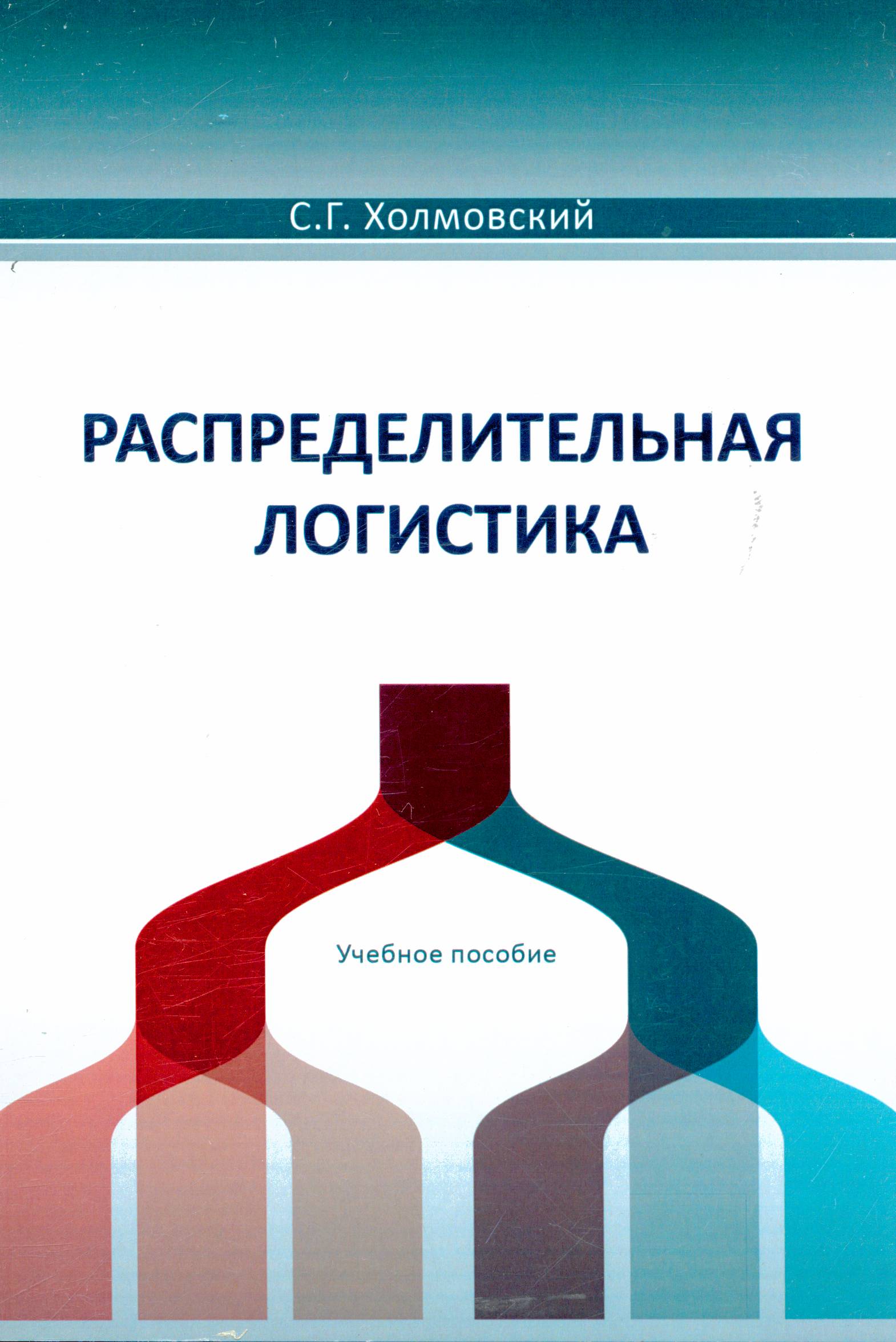 С.Г. Холмовский

РАСПРЕДЕЛИТЕЛЬНАЯ ЛОГИСТИКА

Учебное пособие